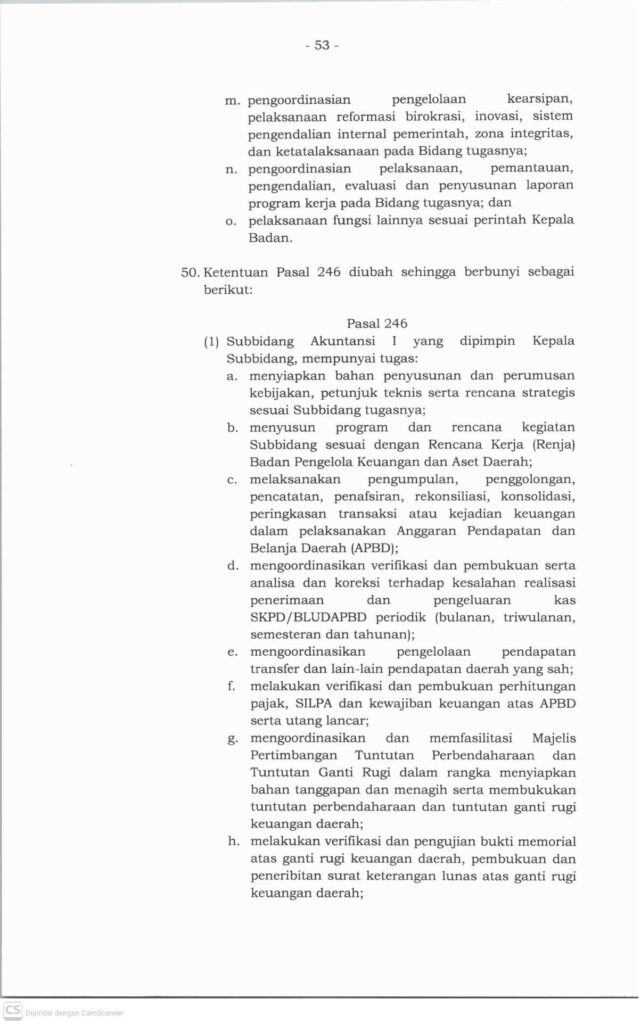 - 53 -

m. pengoordinasian pengelolaan kearsipan, pelaksanaan reformasi birokrasi, inovasi, sistem pengendalian internal pemerintah, zona integritas, dan ketatalaksanaan pada Bidang tugasnya;
n. pengoordinasian pelaksanaan, pemantauan, pengendalian, evaluasi dan penyusunan laporan program kerja pada Bidang tugasnya; dan
o. pelaksanaan fungsi lainnya sesuai perintah Kepala Badan.

50. Ketentuan Pasal 246 diubah sehingga berbunyi sebagai berikut:

Pasal 246
(1) Subbidang Akuntansi I yang dipimpin Kepala Subbidang, mempunyai tugas:
a. menyiapkan bahan penyusunan dan perumusan kebijakan, petunjuk teknis serta rencana strategis sesuai Subbidang tugasnya;
b. menyusun program dan rencana kegiatan Subbidang sesuai dengan Rencana Kerja (Renja) Badan Pengelola Keuangan dan Aset Daerah;
c. melaksanakan pengumpulan, penggolongan, pencatatan, penafsiran, rekonsiliasi, konsolidasi, peringkasan transaksi atau kejadian keuangan dalam pelaksanakan Anggaran Pendapatan dan Belanja Daerah (APBD);
d. mengoordinasikan verifikasi dan pembukuan serta analisa dan koreksi terhadap kesalahan realisasi penerimaan dan pengeluaran kas SKPD/BLUDAPBD periodik (bulanan, triwulanan, semesteran dan tahunan);
e. mengoordinasikan pengelolaan pendapatan transfer dan lain-lain pendapatan daerah yang sah;
f. melakukan verifikasi dan pembukuan perhitungan pajak, SILPA dan kewajiban keuangan atas APBD serta utang lancar;
g. mengoordinasikan dan memfasilitasi Majelis Pertimbangan Tuntutan Perbendaharaan dan Tuntutan Ganti Rugi dalam rangka menyiapkan bahan tanggapan dan menagih serta membukukan tuntutan perbendaharaan dan tuntutan ganti rugi keuangan daerah;
h. melakukan verifikasi dan pengujian bukti memorial atas ganti rugi keuangan daerah, pembukuan dan peneribitan surat keterangan lunas atas ganti rugi keuangan daerah;

CS Dipindai dengan CamScanner